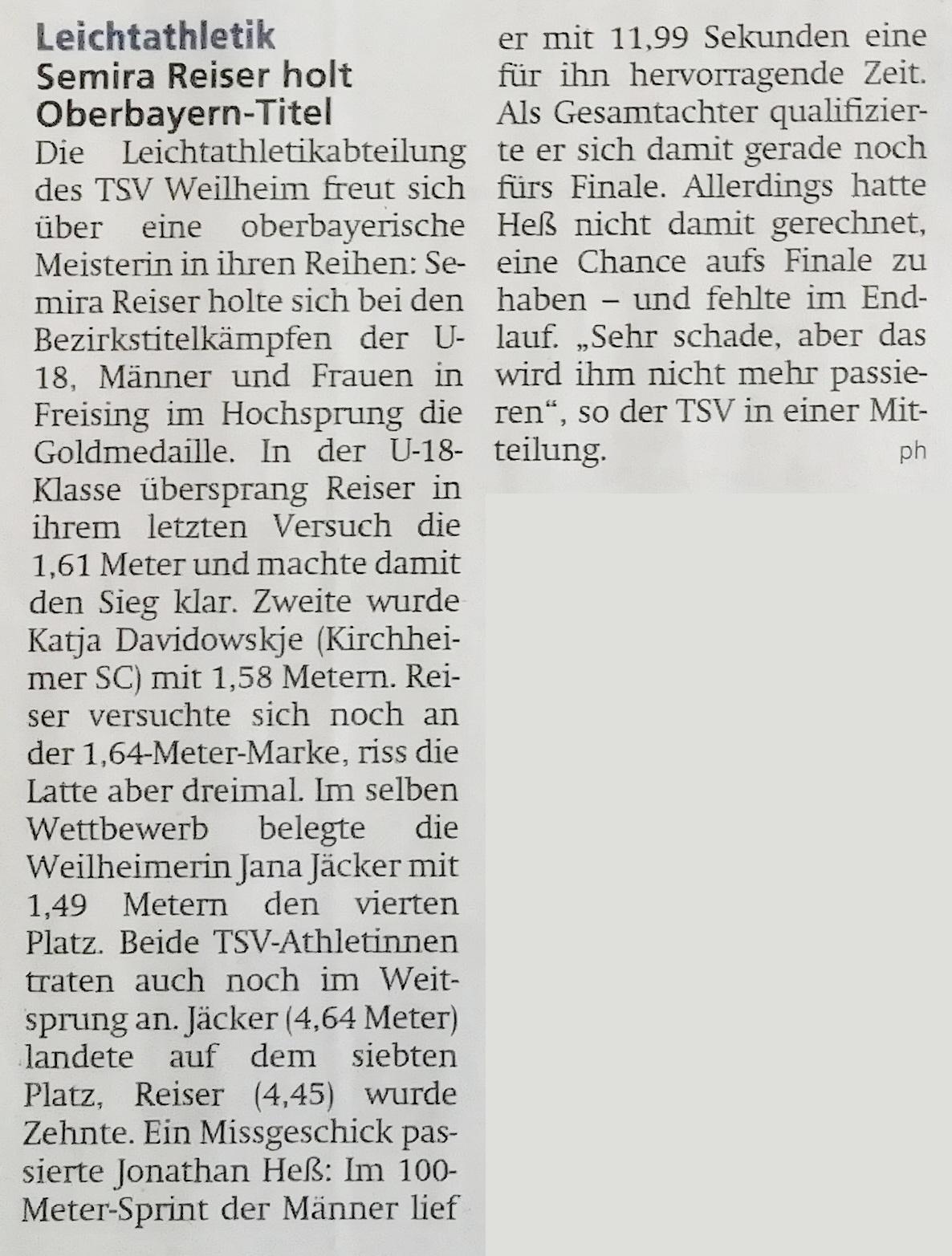 Leichtathletik
Semira Reiser holt Oberbayern-Titel

Die Leichtathletikabteilung des TSV Weilheim freut sich über eine oberbayerische Meisterin in ihren Reihen: Semira Reiser holte sich bei den Bezirkstitelkämpfen der U-18, Männer und Frauen in Freising im Hochsprung die Goldmedaille. In der U-18-Klasse übersprang Reiser in ihrem letzten Versuch die 1,61 Meter und machte damit den Sieg klar. Zweite wurde Katja Davidowskje (Kirchheimer SC) mit 1,58 Metern. Reiser versuchte sich noch an der 1,64-Meter-Marke, riss die Latte aber dreimal. Im selben Wettbewerb belegte die Weilheimerin Jana Jäcker mit 1,49 Metern den vierten Platz. Beide TSV-Athletinnen traten auch noch im Weitsprung an. Jäcker (4,64 Meter) landete auf dem siebten Platz, Reiser (4,45) wurde Zehnte. Ein Missgeschick passierte Jonathan Heß: Im 100-Meter-Sprint der Männer lief er mit 11,99 Sekunden eine für ihn hervorragende Zeit. Als Gesamtachter qualifizierte er sich damit gerade noch fürs Finale. Allerdings hatte Heß nicht damit gerechnet, eine Chance aufs Finale zu haben – und fehlte im Endlauf. „Sehr schade, aber das wird ihm nicht mehr passieren“, so der TSV in einer Mitteilung.
ph